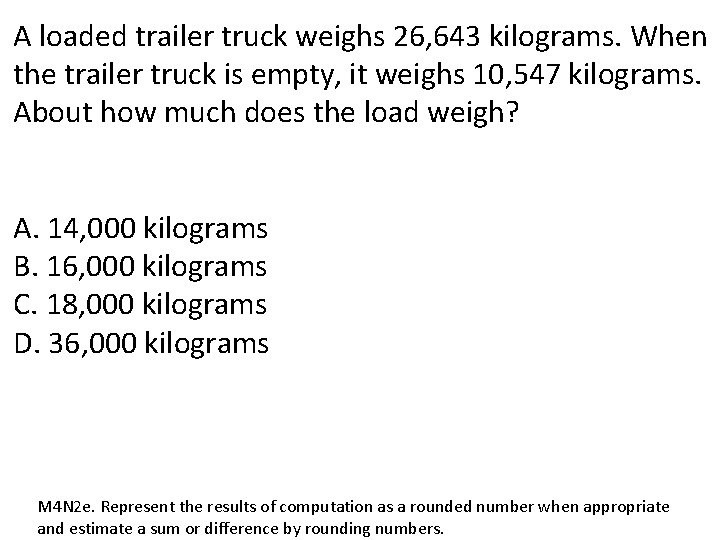 A loaded trailer truck weighs 26,643 kilograms. When the trailer truck is empty, it weighs 10,547 kilograms. About how much does the load weigh?

A. 14,000 kilograms
B. 16,000 kilograms
C. 18,000 kilograms
D. 36,000 kilograms

M4N2e. Represent the results of computation as a rounded number when appropriate and estimate a sum or difference by rounding numbers.